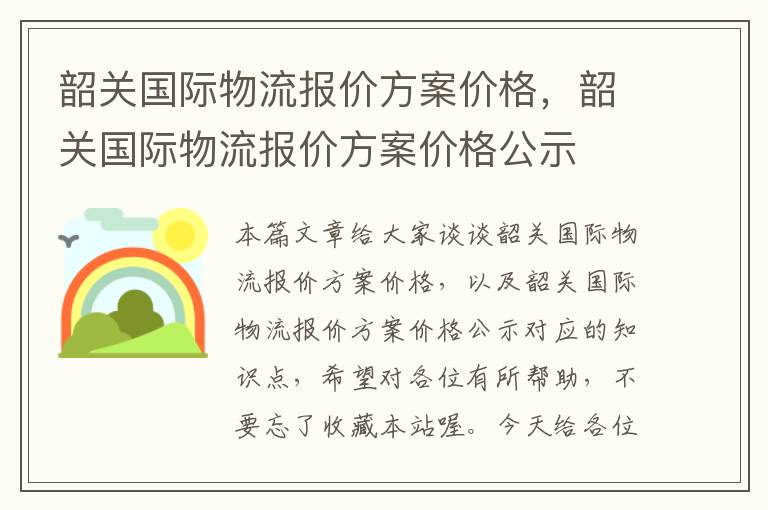 韶关国际物流报价方案价格，韶关国际物流报价方案价格公示

本篇文章给大家谈谈韶关国际物流报价方案价格，以及韶关国际物流报价方案价格公示对应的知识点，希望对各位有所帮助，不要忘了收藏本站喔。今天给各位